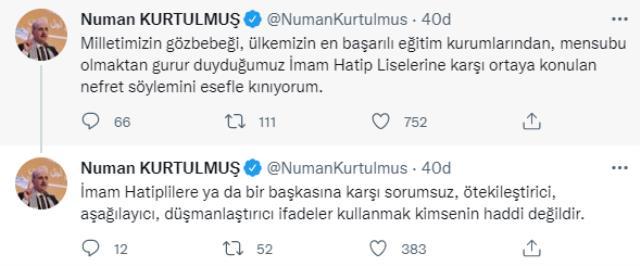 Numan KURTULMUŞ @NumanKurtulmus · 40d

Milletimizin gözbebeği, ülkemizin en başarılı eğitim kurumlarından, mensubu olmaktan gurur duyduğumuz İmam Hatip Liselerine karşı ortaya konulan nefret söylemini esefle kınıyorum.

66 111 752

Numan KURTULMUŞ @NumanKurtulmus · 40d

İmam Hatiplilere ya da bir başkasına karşı sorumsuz, ötekileştirici, aşağılayıcı, düşmanlaştırıcı ifadeler kullanmak kimsenin haddi değildir.

12 52 383